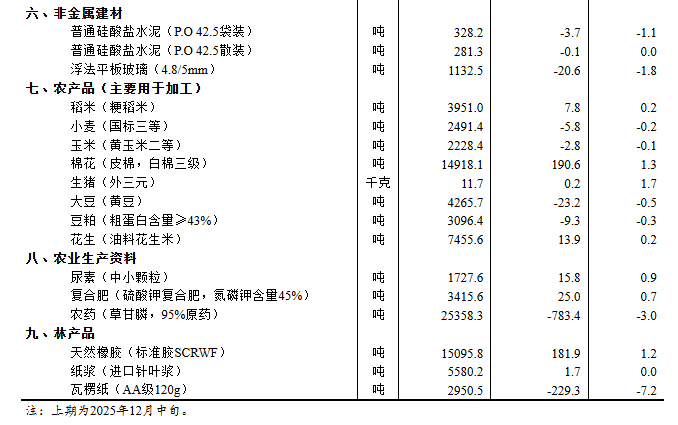 | 六、非金属建材 | | | | |
|---|---|---|---|---|
| 普通硅酸盐水泥（P.O 42.5袋装） | 吨 | 328.2 | -3.7 | -1.1 |
| 普通硅酸盐水泥（P.O 42.5散装） | 吨 | 281.3 | -0.1 | 0.0 |
| 浮法平板玻璃（4.8/5mm） | 吨 | 1132.5 | -20.6 | -1.8 |
| 七、农产品（主要用于加工） | | | | |
| 稻米（粳稻米） | 吨 | 3951.0 | 7.8 | 0.2 |
| 小麦（国标三等） | 吨 | 2491.4 | -5.8 | -0.2 |
| 玉米（黄玉米二等） | 吨 | 2228.4 | -2.8 | -0.1 |
| 棉花（皮棉，白棉三级） | 吨 | 14918.1 | 190.6 | 1.3 |
| 生猪（外三元） | 千克 | 11.7 | 0.2 | 1.7 |
| 大豆（黄豆） | 吨 | 4265.7 | -23.2 | -0.5 |
| 豆粕（粗蛋白含量≥43%） | 吨 | 3096.4 | -9.3 | -0.3 |
| 花生（油料花生米） | 吨 | 7455.6 | 13.9 | 0.2 |
| 八、农业生产资料 | | | | |
| 尿素（中小颗粒） | 吨 | 1727.6 | 15.8 | 0.9 |
| 复合肥（硫酸钾复合肥，氮磷钾含量45%） | 吨 | 3415.6 | 25.0 | 0.7 |
| 农药（草甘膦，95%原药） | 吨 | 25358.3 | -783.4 | -3.0 |
| 九、林产品 | | | | |
| 天然橡胶（标准胶SCRWF） | 吨 | 15095.8 | 181.9 | 1.2 |
| 纸浆（进口针叶浆） | 吨 | 5580.2 | 1.7 | 0.0 |
| 瓦楞纸（AA级120g） | 吨 | 2950.5 | -229.3 | -7.2 |

注：上期为2025年12月中旬。